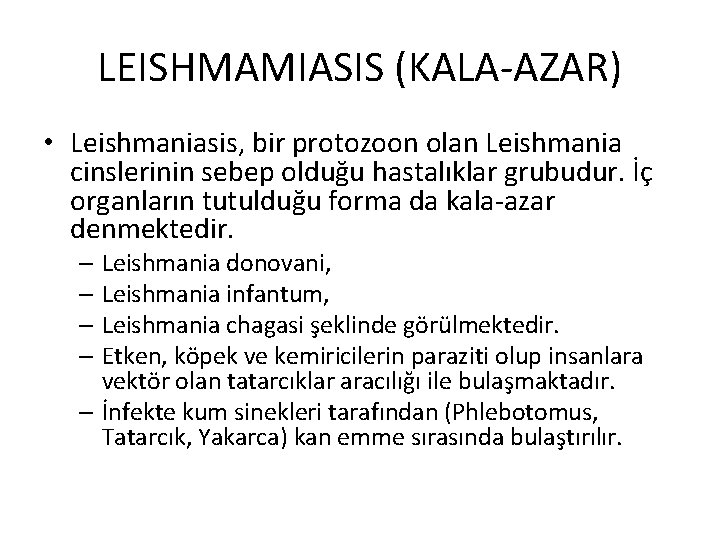 LEISHMAMIASIS (KALA-AZAR)

• Leishmaniasis, bir protozoon olan Leishmania cinslerinin sebep olduğu hastalıklar grubudur. İç organların tutulduğu forma da kala-azar denmektedir.
– Leishmania donovani,
– Leishmania infantum,
– Leishmania chagasi şeklinde görülmektedir.
– Etken, köpek ve kemiricilerin paraziti olup insanlara vektör olan tatarcıklar aracılığı ile bulaşmaktadır.
– İnfekte kum sinekleri tarafından (Phlebotomus, Tatarcık, Yakarca) kan emme sırasında bulaştırılır.